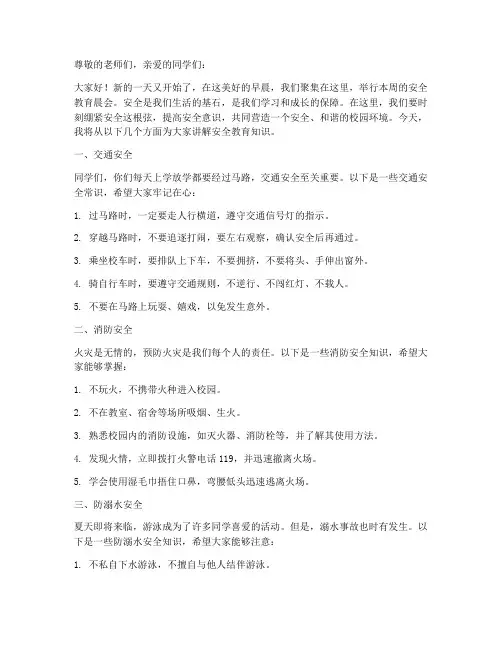 尊敬的老师们，亲爱的同学们：

大家好！新的一天又开始了，在这美好的早晨，我们聚集在这里，举行本周的安全教育晨会。安全是我们生活的基石，是我们学习和成长的保障。在这里，我们要时刻绷紧安全这根弦，提高安全意识，共同营造一个安全、和谐的校园环境。今天，我将从以下几个方面为大家讲解安全教育知识。

一、交通安全

同学们，你们每天上学放学都要经过马路，交通安全至关重要。以下是一些交通安全常识，希望大家牢记在心：

1. 过马路时，一定要走人行横道，遵守交通信号灯的指示。

2. 穿越马路时，不要追逐打闹，要左右观察，确认安全后再通过。

3. 乘坐校车时，要排队上下车，不要拥挤，不要将头、手伸出窗外。

4. 骑自行车时，要遵守交通规则，不逆行、不闯红灯、不载人。

5. 不要在马路上玩耍、嬉戏，以免发生意外。

二、消防安全

火灾是无情的，预防火灾是我们每个人的责任。以下是一些消防安全知识，希望大家能够掌握：

1. 不玩火，不携带火种进入校园。

2. 不在教室、宿舍等场所吸烟、生火。

3. 熟悉校园内的消防设施，如灭火器、消防栓等，并了解其使用方法。

4. 发现火情，立即拨打火警电话 119，并迅速撤离火场。

5. 学会使用湿毛巾捂住口鼻，弯腰低头迅速逃离火场。

三、防溺水安全

夏天即将来临，游泳成为了许多同学喜爱的活动。但是，溺水事故也时有发生。以下是一些防溺水安全知识，希望大家能够注意：

1. 不私自下水游泳，不擅自与他人结伴游泳。